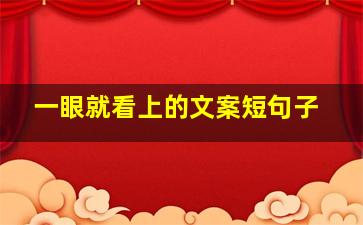 一眼就看上的文案短句子